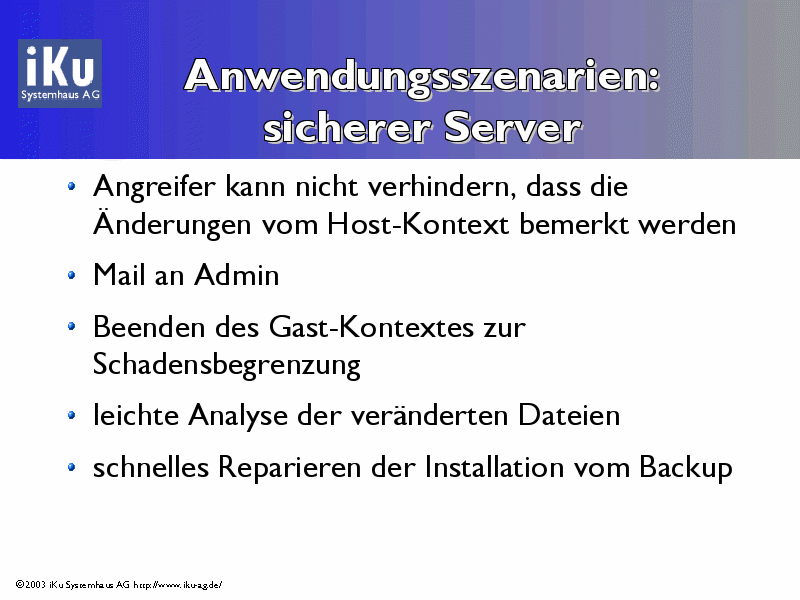 iKu
Systemhaus AG

Anwendungsszenarien: sicherer Server

• Angreifer kann nicht verhindern, dass die Änderungen vom Host-Kontext bemerkt werden

• Mail an Admin

• Beenden des Gast-Kontextes zur Schadensbegrenzung

• leichte Analyse der veränderten Dateien

• schnelles Reparieren der Installation vom Backup

©2003 iKu Systemhaus AG http://www.iku-ag.de/